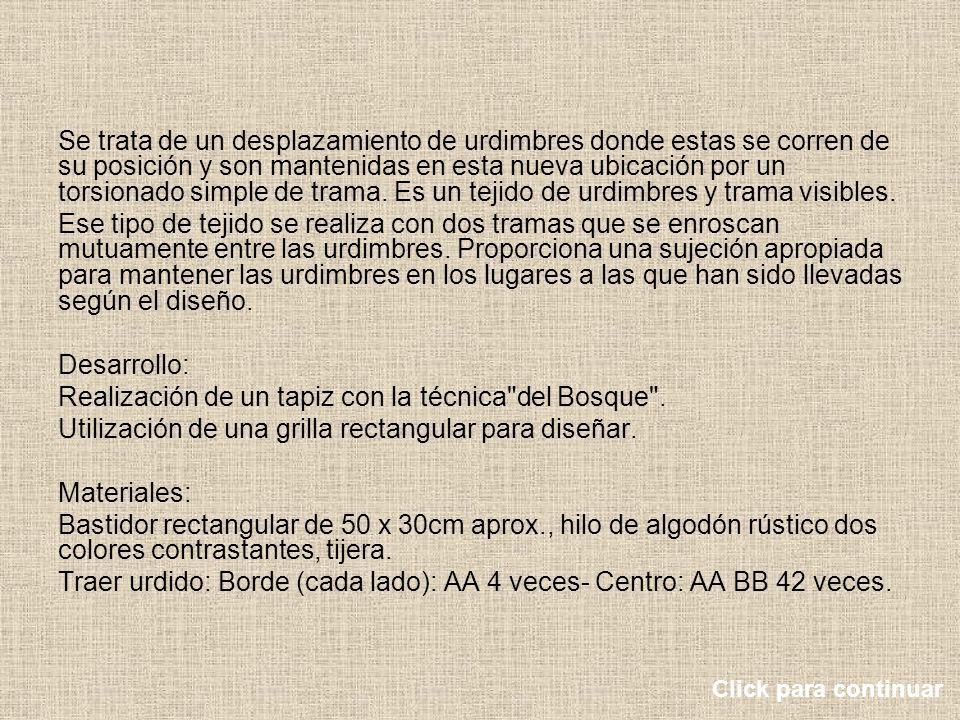 Se trata de un desplazamiento de urdimbres donde estas se corren de su posición y son mantenidas en esta nueva ubicación por un torsionado simple de trama. Es un tejido de urdimbres y trama visibles.

Ese tipo de tejido se realiza con dos tramas que se enroscan mutuamente entre las urdimbres. Proporciona una sujeción apropiada para mantener las urdimbres en los lugares a las que han sido llevadas según el diseño.

Desarrollo:
Realización de un tapiz con la técnica"del Bosque".
Utilización de una grilla rectangular para diseñar.

Materiales:
Bastidor rectangular de 50 x 30cm aprox., hilo de algodón rústico dos colores contrastantes, tijera.
Traer urdido: Borde (cada lado): AA 4 veces- Centro: AA BB 42 veces.

Click para continuar